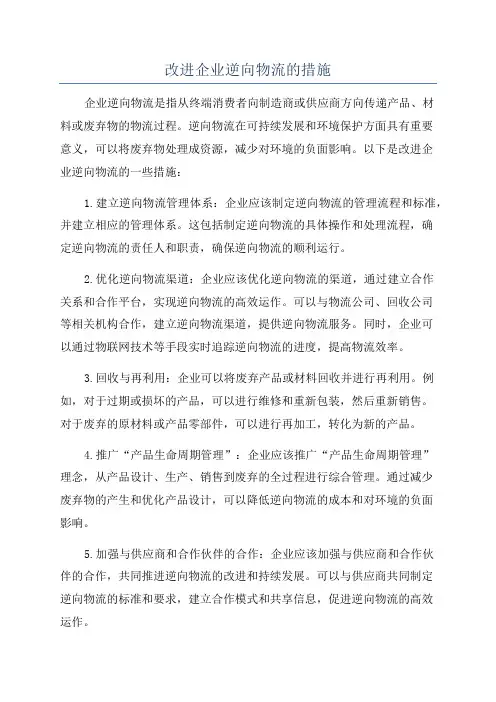 改进企业逆向物流的措施

企业逆向物流是指从终端消费者向制造商或供应商方向传递产品、材料或废弃物的物流过程。逆向物流在可持续发展和环境保护方面具有重要意义，可以将废弃物处理成资源，减少对环境的负面影响。以下是改进企业逆向物流的一些措施：

1.建立逆向物流管理体系：企业应该制定逆向物流的管理流程和标准，并建立相应的管理体系。这包括制定逆向物流的具体操作和处理流程，确定逆向物流的责任人和职责，确保逆向物流的顺利运行。

2.优化逆向物流渠道：企业应该优化逆向物流的渠道，通过建立合作关系和合作平台，实现逆向物流的高效运作。可以与物流公司、回收公司等相关机构合作，建立逆向物流渠道，提供逆向物流服务。同时，企业可以通过物联网技术等手段实时追踪逆向物流的进度，提高物流效率。

3.回收与再利用：企业可以将废弃产品或材料回收并进行再利用。例如，对于过期或损坏的产品，可以进行维修和重新包装，然后重新销售。对于废弃的原材料或产品零部件，可以进行再加工，转化为新的产品。

4.推广“产品生命周期管理”：企业应该推广“产品生命周期管理”理念，从产品设计、生产、销售到废弃的全过程进行综合管理。通过减少废弃物的产生和优化产品设计，可以降低逆向物流的成本和对环境的负面影响。

5.加强与供应商和合作伙伴的合作：企业应该加强与供应商和合作伙伴的合作，共同推进逆向物流的改进和持续发展。可以与供应商共同制定逆向物流的标准和要求，建立合作模式和共享信息，促进逆向物流的高效运作。